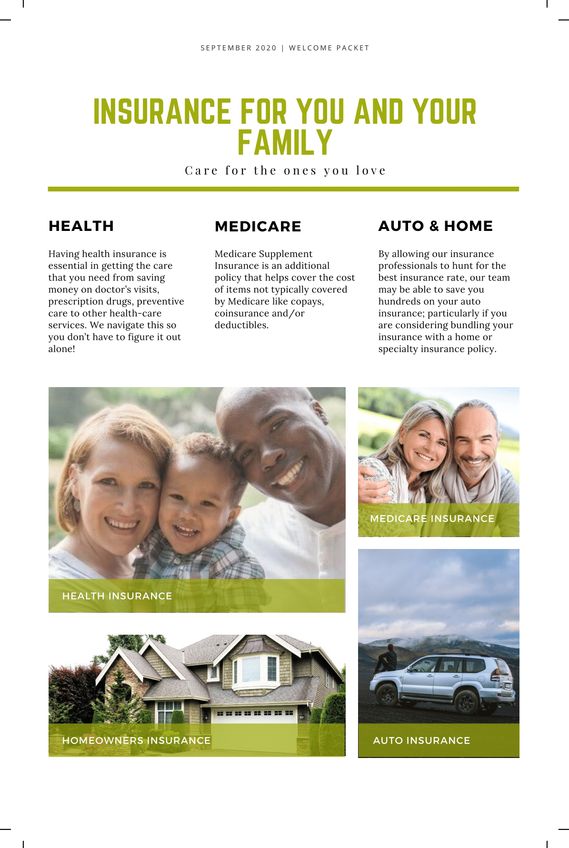 SEPTEMBER 2020 | WELCOME PACKET

INSURANCE FOR YOU AND YOUR FAMILY

Care for the ones you love

HEALTH

Having health insurance is essential in getting the care that you need from saving money on doctor's visits, prescription drugs, preventive care to other health-care services. We navigate this so you don't have to figure it out alone!

MEDICARE

Medicare Supplement Insurance is an additional policy that helps cover the cost of items not typically covered by Medicare like copays, coinsurance and/or deductibles.

AUTO & HOME

By allowing our insurance professionals to hunt for the best insurance rate, our team may be able to save you hundreds on your auto insurance; particularly if you are considering bundling your insurance with a home or specialty insurance policy.

HEALTH INSURANCE

MEDICARE INSURANCE

HOMEOWNERS INSURANCE

AUTO INSURANCE